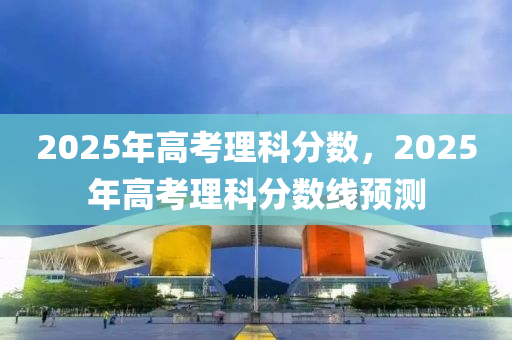 2025年高考理科分数，2025年高考理科分数线预测